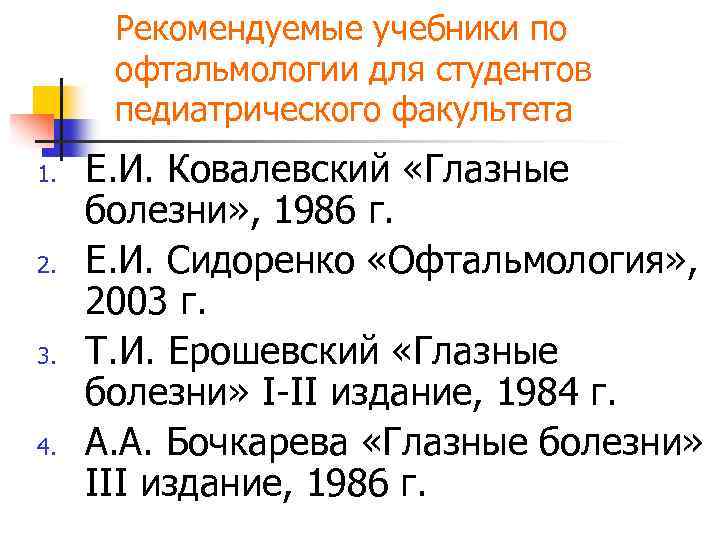 Рекомендуемые учебники по офтальмологии для студентов педиатрического факультета

1. Е.И. Ковалевский «Глазные болезни», 1986 г.
2. Е.И. Сидоренко «Офтальмология», 2003 г.
3. Т.И. Ерошевский «Глазные болезни» I-II издание, 1984 г.
4. А.А. Бочкарева «Глазные болезни» III издание, 1986 г.